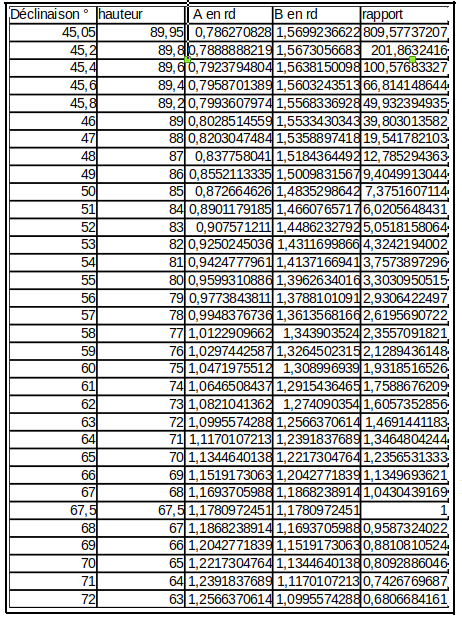 | Déclinaison ° | hauteur | A en rd | B en rd | rapport |
|---|---|---|---|---|
| 45,05 | 89,95 | 0,786270828 | 1,5699236622 | 809,57737207 |
| 45,2 | 89,8 | 0,7888888219 | 1,5673056683 | 201,8632416 |
| 45,4 | 89,6 | 0,7923794804 | 1,5638150098 | 100,57683327 |
| 45,6 | 89,4 | 0,7958701389 | 1,5603243513 | 66,814148644 |
| 45,8 | 89,2 | 0,7993607974 | 1,5568336928 | 49,932394935 |
| 46 | 89 | 0,8028514559 | 1,5533430343 | 39,803013582 |
| 47 | 88 | 0,8203047484 | 1,5358897418 | 19,541782103 |
| 48 | 87 | 0,837758041 | 1,5184364492 | 12,785294363 |
| 49 | 86 | 0,8552113335 | 1,5009831567 | 9,4049913044 |
| 50 | 85 | 0,872664626 | 1,4835298642 | 7,3751607114 |
| 51 | 84 | 0,8901179185 | 1,4660765717 | 6,0205648431 |
| 52 | 83 | 0,907571211 | 1,4486232792 | 5,0518158064 |
| 53 | 82 | 0,9250245036 | 1,4311699866 | 4,3242194002 |
| 54 | 81 | 0,9424777961 | 1,4137166941 | 3,7573897296 |
| 55 | 80 | 0,9599310886 | 1,3962634016 | 3,3030950515 |
| 56 | 79 | 0,9773843811 | 1,3788101091 | 2,9306422497 |
| 57 | 78 | 0,9948376736 | 1,3613568166 | 2,6195690722 |
| 58 | 77 | 1,0122909662 | 1,343903524 | 2,3557091821 |
| 59 | 76 | 1,0297442587 | 1,3264502315 | 2,1289436148 |
| 60 | 75 | 1,0471975512 | 1,308996939 | 1,9318516526 |
| 61 | 74 | 1,0646508437 | 1,2915436465 | 1,7588676209 |
| 62 | 73 | 1,0821041362 | 1,274090354 | 1,6057352856 |
| 63 | 72 | 1,0995574288 | 1,2566370614 | 1,4691441183 |
| 64 | 71 | 1,1170107213 | 1,2391837689 | 1,3464804244 |
| 65 | 70 | 1,1344640138 | 1,2217304764 | 1,2356531333 |
| 66 | 69 | 1,1519173063 | 1,2042771839 | 1,1349693621 |
| 67 | 68 | 1,1693705988 | 1,1868238914 | 1,0430439169 |
| 67,5 | 67,5 | 1,1780972451 | 1,1780972451 | 1 |
| 68 | 67 | 1,1868238914 | 1,1693705988 | 0,9587324022 |
| 69 | 66 | 1,2042771839 | 1,1519173063 | 0,8810810524 |
| 70 | 65 | 1,2217304764 | 1,1344640138 | 0,8092886046 |
| 71 | 64 | 1,2391837689 | 1,1170107213 | 0,7426769687 |
| 72 | 63 | 1,2566370614 | 1,0995574288 | 0,6806684161 |